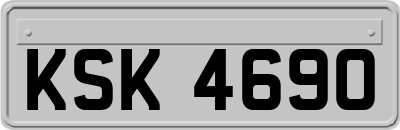 KSK 4690